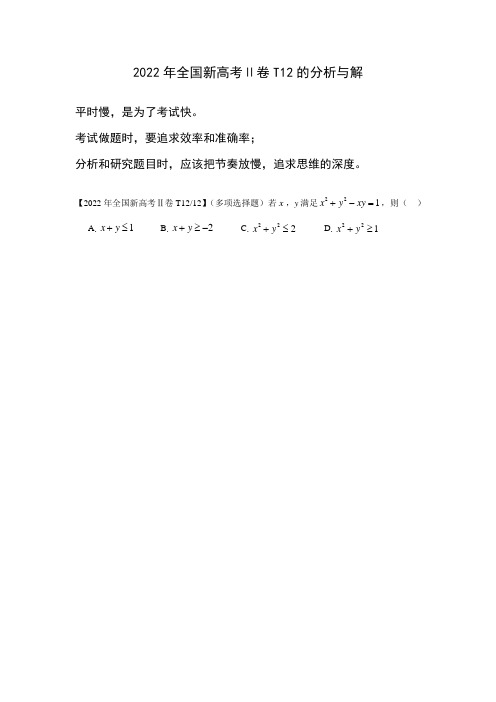 2022 年全国新高考 II 卷 T12 的分析与解

平时慢，是为了考试快。

考试做题时，要追求效率和准确率；

分析和研究题目时，应该把节奏放慢，追求思维的深度。

【2022 年全国新高考 II 卷 T12/12】（多项选择题）若 $x$，$y$ 满足 $x^2+y^2-xy=1$，则（ ）

A. $x+y\leq 1$ B. $x+y\geq -2$ C. $x^2+y^2\leq 2$ D. $x^2+y^2\geq 1$